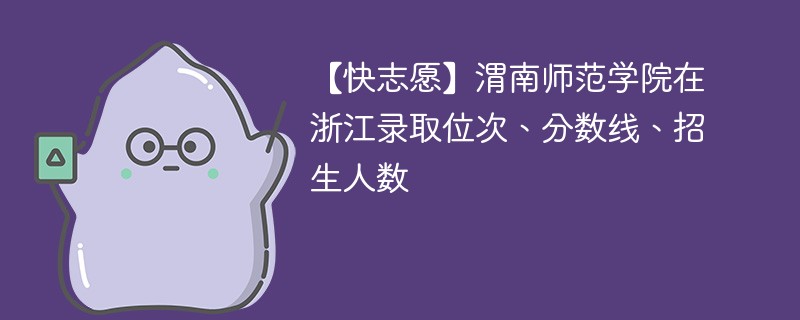 【快志愿】渭南师范学院在浙江录取位次、分数线、招生人数